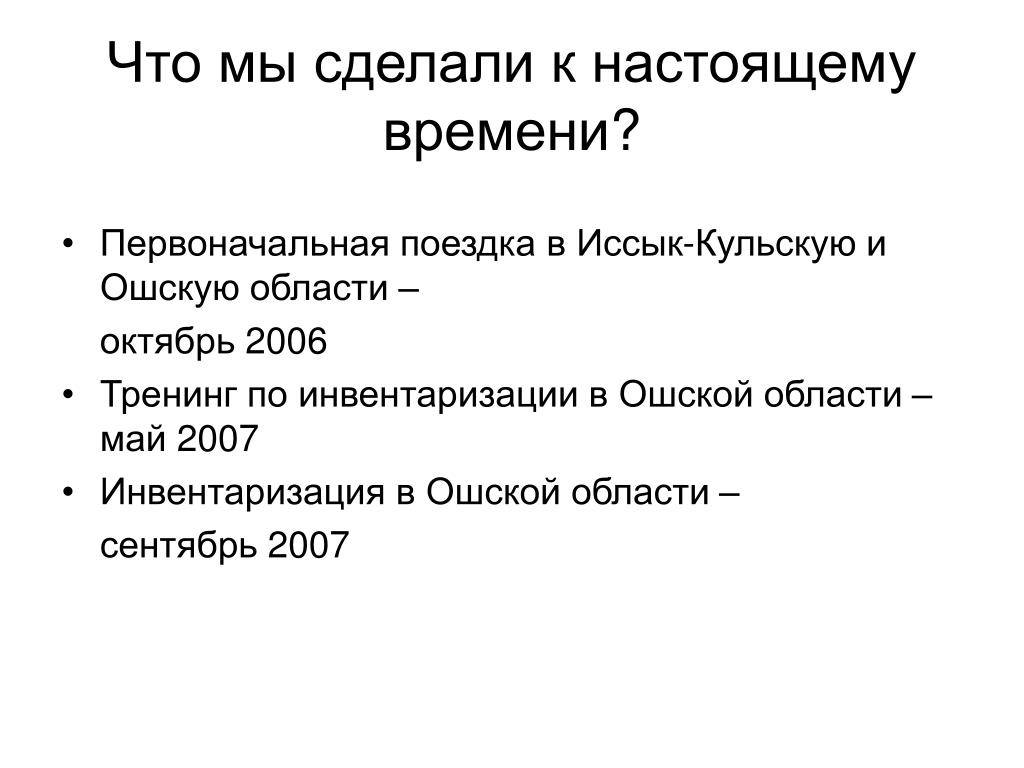 Что мы сделали к настоящему времени?

• Первоначальная поездка в Иссык-Кульскую и Ошскую области –

октябрь 2006

• Тренинг по инвентаризации в Ошской области – май 2007

• Инвентаризация в Ошской области –

сентябрь 2007